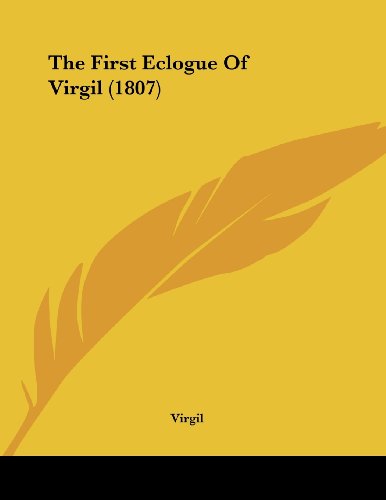 The First Eclogue Of Virgil (1807)

Virgil